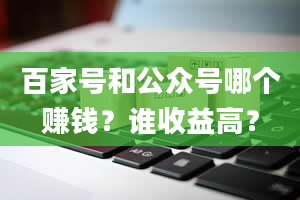 百家号和公众号哪个赚钱？谁收益高？